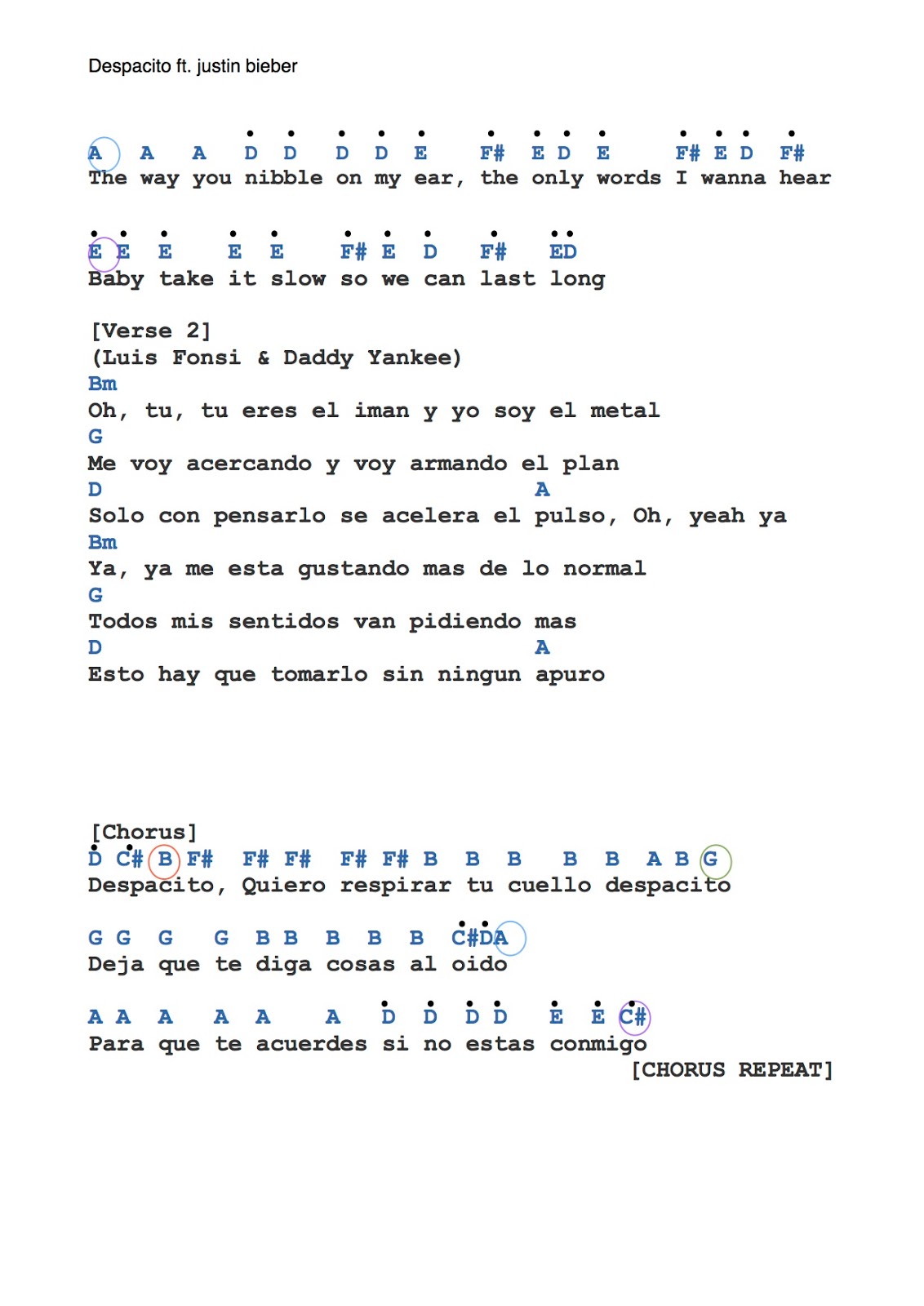 Despacito ft. justin bieber

A A A D D D D E F# E D E F# E D F#
The way you nibble on my ear, the only words I wanna hear

E E E E E F# E D F# ED
Baby take it slow so we can last long

[Verse 2]
(Luis Fonsi & Daddy Yankee)
Bm
Oh, tu, tu eres el iman y yo soy el metal
G
Me voy acercando y voy armando el plan
D A
Solo con pensarlo se acelera el pulso, Oh, yeah ya
Bm
Ya, ya me esta gustando mas de lo normal
G
Todos mis sentidos van pidiendo mas
D A
Esto hay que tomarlo sin ningun apuro

[Chorus]
D C# B F# F# F# F# F# B B B B B A B G
Despacito, Quiero respirar tu cuello despacito

G G G G B B B B B C#DA
Deja que te diga cosas al oido

A A A A A A D D D D E E C#
Para que te acuerdes si no estas conmigo
[CHORUS REPEAT]